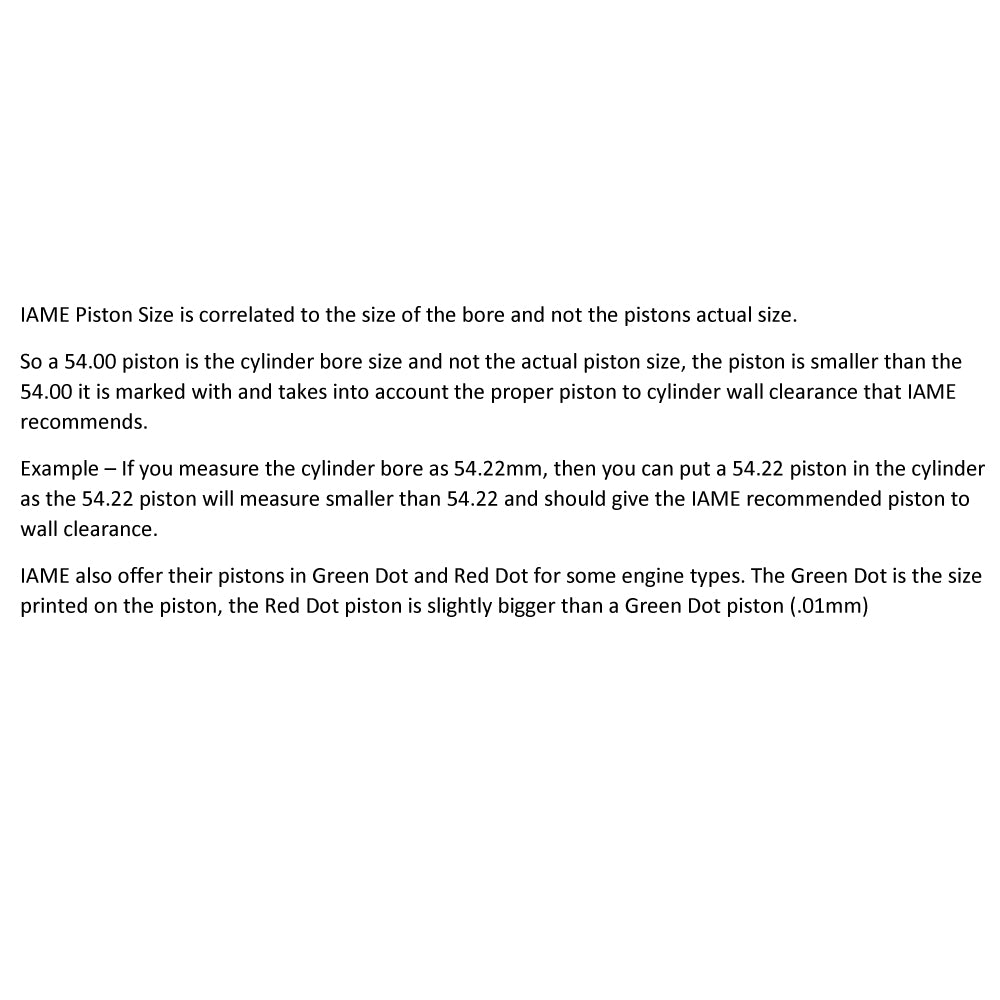 IAME Piston Size is correlated to the size of the bore and not the pistons actual size.

So a 54.00 piston is the cylinder bore size and not the actual piston size, the piston is smaller than the 54.00 it is marked with and takes into account the proper piston to cylinder wall clearance that IAME recommends.

Example – If you measure the cylinder bore as 54.22mm, then you can put a 54.22 piston in the cylinder as the 54.22 piston will measure smaller than 54.22 and should give the IAME recommended piston to wall clearance.

IAME also offer their pistons in Green Dot and Red Dot for some engine types. The Green Dot is the size printed on the piston, the Red Dot piston is slightly bigger than a Green Dot piston (.01mm)